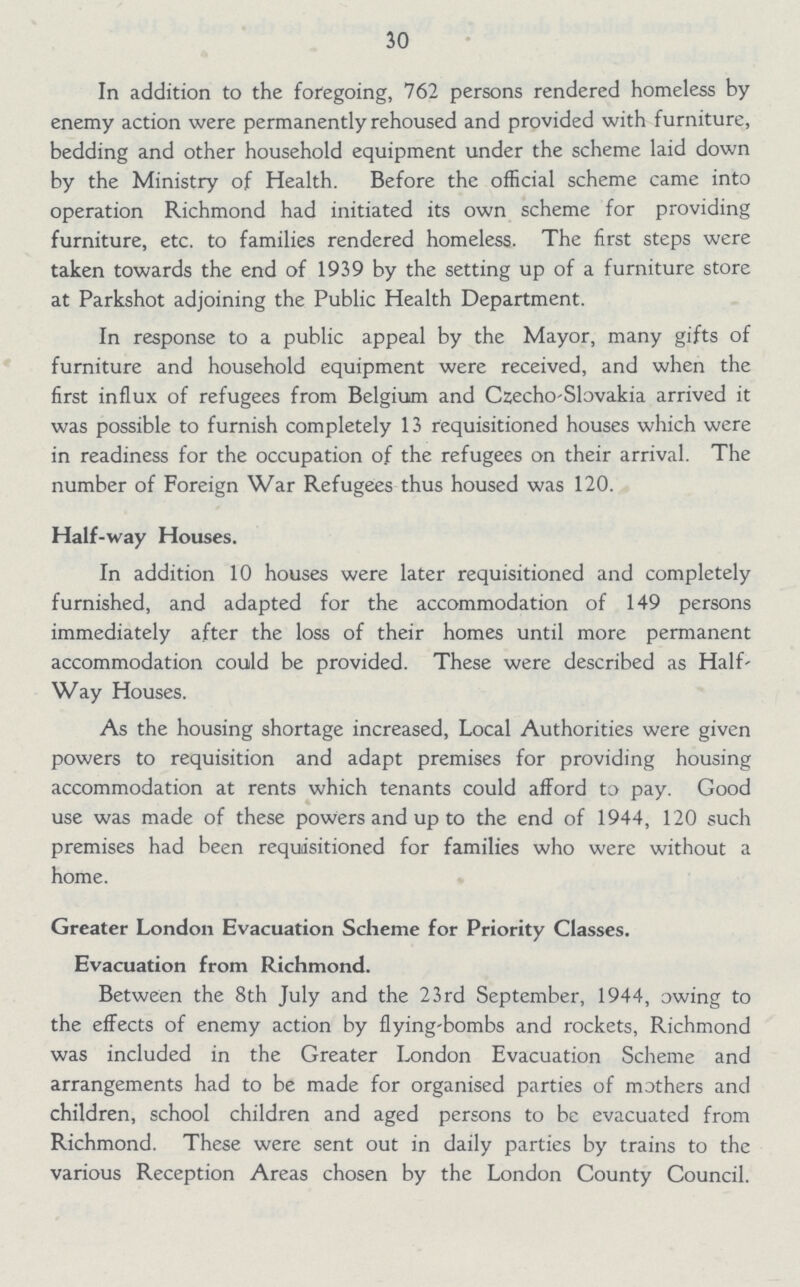 30

In addition to the foregoing, 762 persons rendered homeless by enemy action were permanently rehoused and provided with furniture, bedding and other household equipment under the scheme laid down by the Ministry of Health. Before the official scheme came into operation Richmond had initiated its own scheme for providing furniture, etc. to families rendered homeless. The first steps were taken towards the end of 1939 by the setting up of a furniture store at Parkshot adjoining the Public Health Department.

In response to a public appeal by the Mayor, many gifts of furniture and household equipment were received, and when the first influx of refugees from Belgium and Czecho-Slovakia arrived it was possible to furnish completely 13 requisitioned houses which were in readiness for the occupation of the refugees on their arrival. The number of Foreign War Refugees thus housed was 120.

Half-way Houses.

In addition 10 houses were later requisitioned and completely furnished, and adapted for the accommodation of 149 persons immediately after the loss of their homes until more permanent accommodation could be provided. These were described as Half-Way Houses.

As the housing shortage increased, Local Authorities were given powers to requisition and adapt premises for providing housing accommodation at rents which tenants could afford to pay. Good use was made of these powers and up to the end of 1944, 120 such premises had been requisitioned for families who were without a home.

Greater London Evacuation Scheme for Priority Classes.

Evacuation from Richmond.

Between the 8th July and the 23rd September, 1944, owing to the effects of enemy action by flying-bombs and rockets, Richmond was included in the Greater London Evacuation Scheme and arrangements had to be made for organised parties of mothers and children, school children and aged persons to be evacuated from Richmond. These were sent out in daily parties by trains to the various Reception Areas chosen by the London County Council.